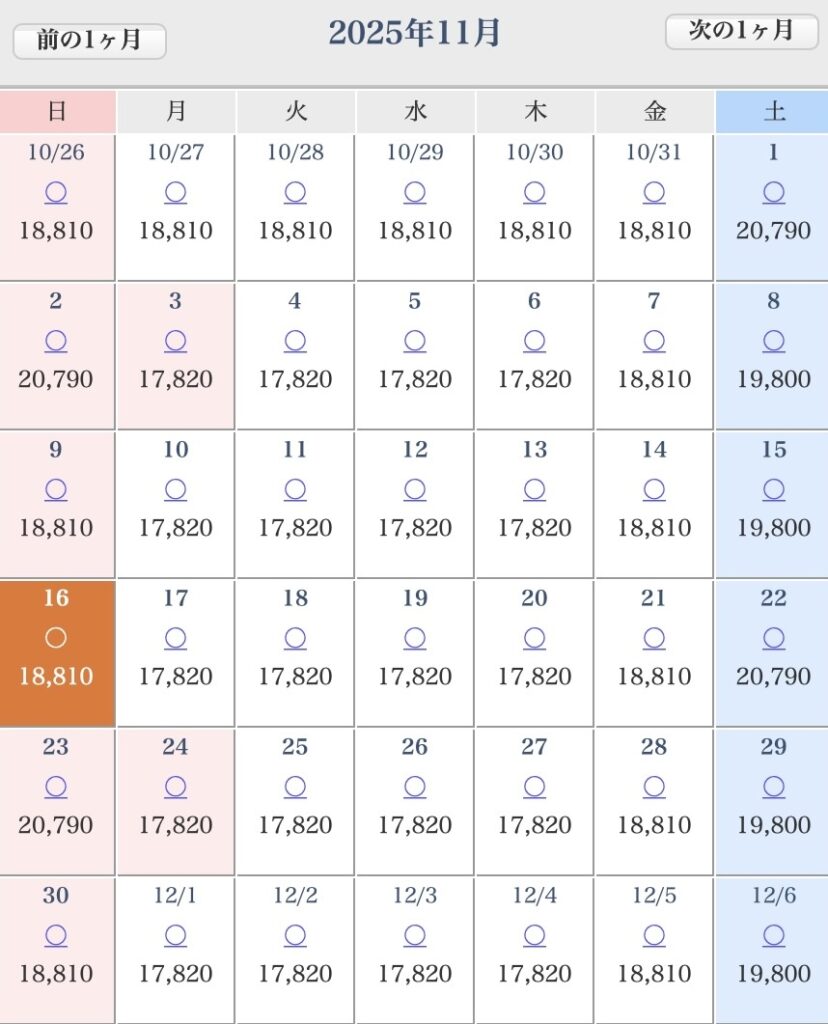 前の1ヶ月

2025年11月

次の1ヶ月

| 日 | 月 | 火 | 水 | 木 | 金 | 土 |
|---|---|---|---|---|---|---|
| 10/26 ○ 18,810 | 10/27 ○ 18,810 | 10/28 ○ 18,810 | 10/29 ○ 18,810 | 10/30 ○ 18,810 | 10/31 ○ 18,810 | 1 ○ 20,790 |
| 2 ○ 20,790 | 3 ○ 17,820 | 4 ○ 17,820 | 5 ○ 17,820 | 6 ○ 17,820 | 7 ○ 18,810 | 8 ○ 19,800 |
| 9 ○ 18,810 | 10 ○ 17,820 | 11 ○ 17,820 | 12 ○ 17,820 | 13 ○ 17,820 | 14 ○ 18,810 | 15 ○ 19,800 |
| 16 ○ 18,810 | 17 ○ 17,820 | 18 ○ 17,820 | 19 ○ 17,820 | 20 ○ 17,820 | 21 ○ 18,810 | 22 ○ 20,790 |
| 23 ○ 20,790 | 24 ○ 17,820 | 25 ○ 17,820 | 26 ○ 17,820 | 27 ○ 17,820 | 28 ○ 18,810 | 29 ○ 19,800 |
| 30 ○ 18,810 | 12/1 ○ 17,820 | 12/2 ○ 17,820 | 12/3 ○ 17,820 | 12/4 ○ 17,820 | 12/5 ○ 18,810 | 12/6 ○ 19,800 |